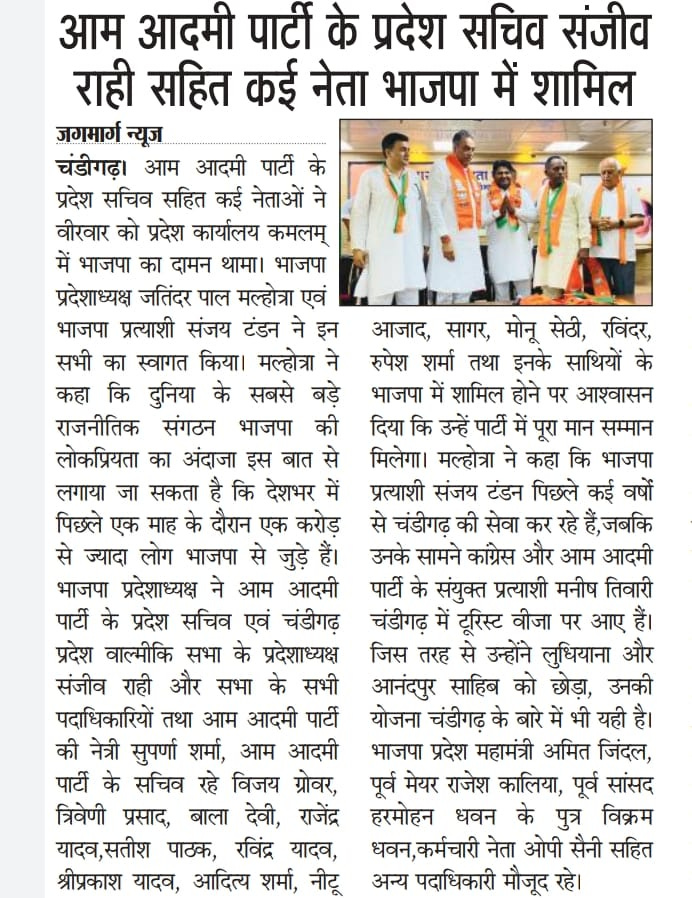 आम आदमी पार्टी के प्रदेश सचिव संजीव राही सहित कई नेता भाजपा में शामिल

जगमार्ग न्यूज

चंडीगढ़। आम आदमी पार्टी के प्रदेश सचिव सहित कई नेताओं ने वीरवार को प्रदेश कार्यालय कमलम् में भाजपा का दामन थामा। भाजपा प्रदेशाध्यक्ष जतिंदर पाल मल्होत्रा एवं भाजपा प्रत्याशी संजय टंडन ने इन सभी का स्वागत किया। मल्होत्रा ने कहा कि दुनिया के सबसे बड़े राजनीतिक संगठन भाजपा की लोकप्रियता का अंदाजा इस बात से लगाया जा सकता है कि देशभर में पिछले एक माह के दौरान एक करोड़ से ज्यादा लोग भाजपा से जुड़े हैं। भाजपा प्रदेशाध्यक्ष ने आम आदमी पार्टी के प्रदेश सचिव एवं चंडीगढ़ प्रदेश वाल्मीकि सभा के प्रदेशाध्यक्ष संजीव राही और सभा के सभी पदाधिकारियों तथा आम आदमी पार्टी की नेत्री सुपर्णा शर्मा, आम आदमी पार्टी के सचिव रहे विजय ग्रोवर, त्रिवेणी प्रसाद, बाला देवी, राजेंद्र यादव,सतीश पाठक, रविंद्र यादव, श्रीप्रकाश यादव, आदित्य शर्मा, नीटू आजाद, सागर, मोनू सेठी, रविंदर, रुपेश शर्मा तथा इनके साथियों के भाजपा में शामिल होने पर आश्वासन दिया कि उन्हें पार्टी में पूरा मान सम्मान मिलेगा। मल्होत्रा ने कहा कि भाजपा प्रत्याशी संजय टंडन पिछले कई वर्षों से चंडीगढ़ की सेवा कर रहे हैं,जबकि उनके सामने कांग्रेस और आम आदमी पार्टी के संयुक्त प्रत्याशी मनीष तिवारी चंडीगढ़ में टूरिस्ट वीजा पर आए हैं। जिस तरह से उन्होंने लुधियाना और आनंदपुर साहिब को छोड़ा, उनकी योजना चंडीगढ़ के बारे में भी यही है। भाजपा प्रदेश महामंत्री अमित जिंदल, पूर्व मेयर राजेश कालिया, पूर्व सांसद हरमोहन धवन के पुत्र विक्रम धवन,कर्मचारी नेता ओपी सैनी सहित अन्य पदाधिकारी मौजूद रहे।